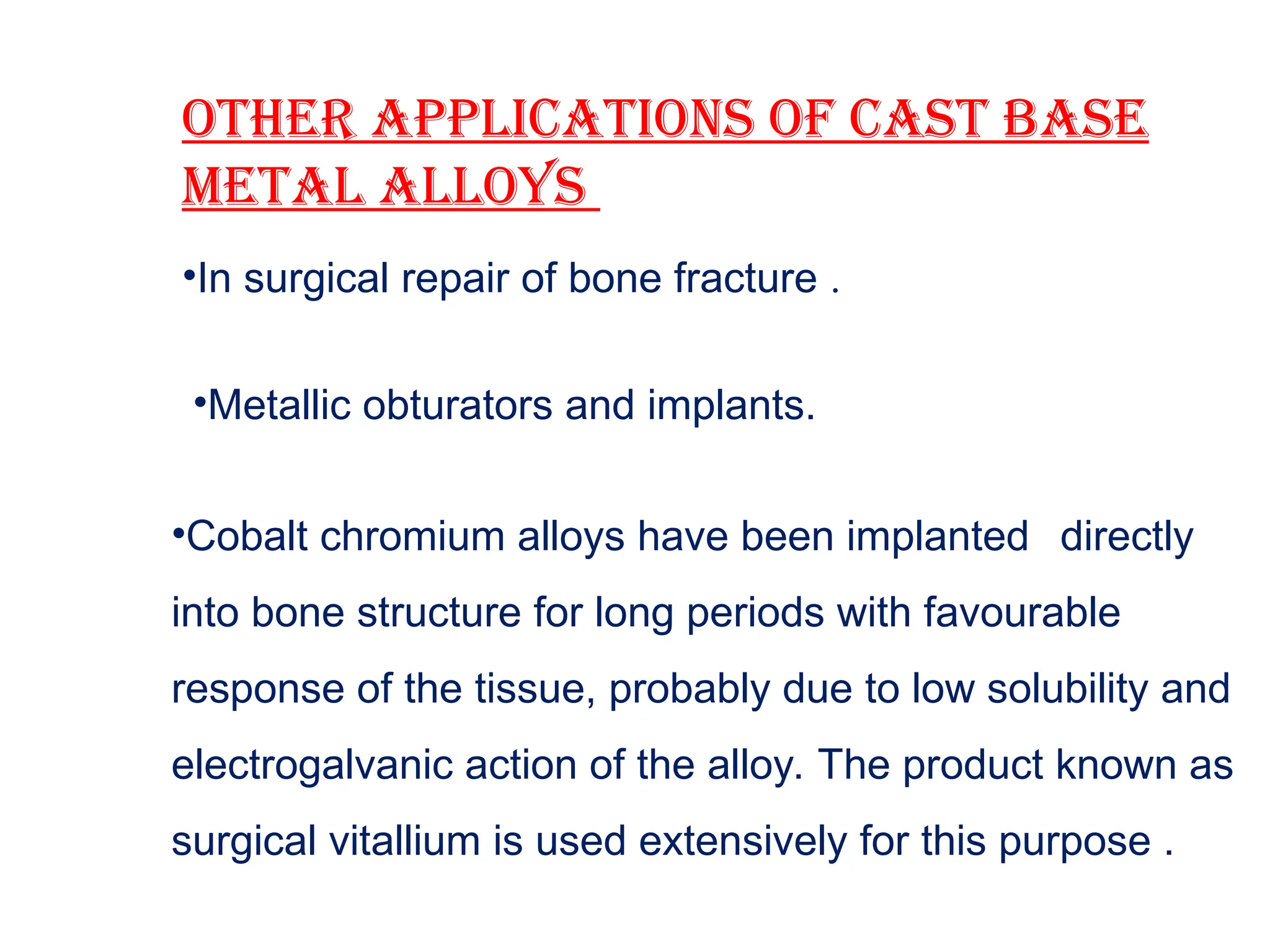 OTHER APPLICATIONS OF CAST BASE METAL ALLOYS

•In surgical repair of bone fracture .

•Metallic obturators and implants.

•Cobalt chromium alloys have been implanted directly into bone structure for long periods with favourable response of the tissue, probably due to low solubility and electrogalvanic action of the alloy. The product known as surgical vitallium is used extensively for this purpose .